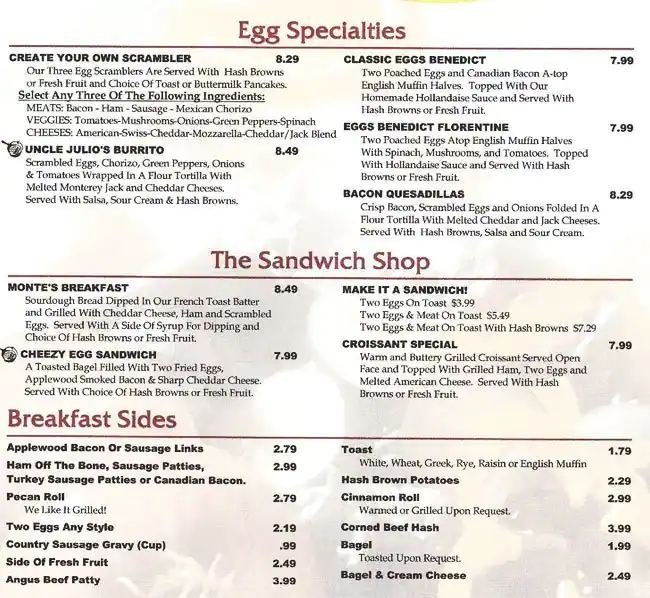 Egg Specialties

CREATE YOUR OWN SCRAMBLER 8.29
Our Three Egg Scramblers Are Served With Hash Browns or Fresh Fruit and Choice Of Toast or Buttermilk Pancakes.
Select Any Three Of The Following Ingredients:
MEATS: Bacon - Ham - Sausage - Mexican Chorizo
VEGGIES: Tomatoes-Mushrooms-Onions-Green Peppers-Spinach
CHEESES: American-Swiss-Cheddar-Mozzarella-Cheddar/Jack Blend

UNCLE JULIO'S BURRITO 8.49
Scrambled Eggs, Chorizo, Green Peppers, Onions & Tomatoes Wrapped In A Flour Tortilla With Melted Monterey Jack and Cheddar Cheeses. Served With Salsa, Sour Cream & Hash Browns.

CLASSIC EGGS BENEDICT 7.99
Two Poached Eggs and Canadian Bacon A-top English Muffin Halves. Topped With Our Homemade Hollandaise Sauce and Served With Hash Browns or Fresh Fruit.

EGGS BENEDICT FLORENTINE 7.99
Two Poached Eggs Atop English Muffin Halves With Spinach, Mushrooms, and Tomatoes. Topped With Hollandaise Sauce and Served With Hash Browns or Fresh Fruit.

BACON QUESADILLAS 8.29
Crisp Bacon, Scrambled Eggs and Onions Folded In A Flour Tortilla With Melted Cheddar and Jack Cheeses. Served With Hash Browns, Salsa and Sour Cream.

The Sandwich Shop

MONTE'S BREAKFAST 8.49
Sourdough Bread Dipped In Our French Toast Batter and Grilled With Cheddar Cheese, Ham and Scrambled Eggs. Served With A Side Of Syrup For Dipping and Choice Of Hash Browns or Fresh Fruit.

CHEEZY EGG SANDWICH 7.99
A Toasted Bagel Filled With Two Fried Eggs, Applewood Smoked Bacon & Sharp Cheddar Cheese. Served With Choice Of Hash Browns or Fresh Fruit.

MAKE IT A SANDWICH!
Two Eggs On Toast $3.99
Two Eggs & Meat On Toast $5.49
Two Eggs & Meat On Toast With Hash Browns $7.29

CROISSANT SPECIAL 7.99
Warm and Buttery Grilled Croissant Served Open Face and Topped With Grilled Ham, Two Eggs and Melted American Cheese. Served With Hash Browns or Fresh Fruit.

Breakfast Sides

Applewood Bacon Or Sausage Links 2.79
Ham Off The Bone, Sausage Patties, Turkey Sausage Patties or Canadian Bacon. 2.99
Pecan Roll 2.79
We Like It Grilled!
Two Eggs Any Style 2.19
Country Sausage Gravy (Cup) .99
Side Of Fresh Fruit 2.49
Angus Beef Patty 3.99

Toast 1.79
White, Wheat, Greek, Rye, Raisin or English Muffin
Hash Brown Potatoes 2.29
Cinnamon Roll 2.99
Warmed or Grilled Upon Request.
Corned Beef Hash 3.99
Bagel 1.99
Toasted Upon Request.
Bagel & Cream Cheese 2.49